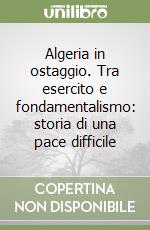 unilibro

Algeria in ostaggio. Tra esercito e fondamentalismo: storia di una pace difficile

COPERTINA NON DISPONIBILE